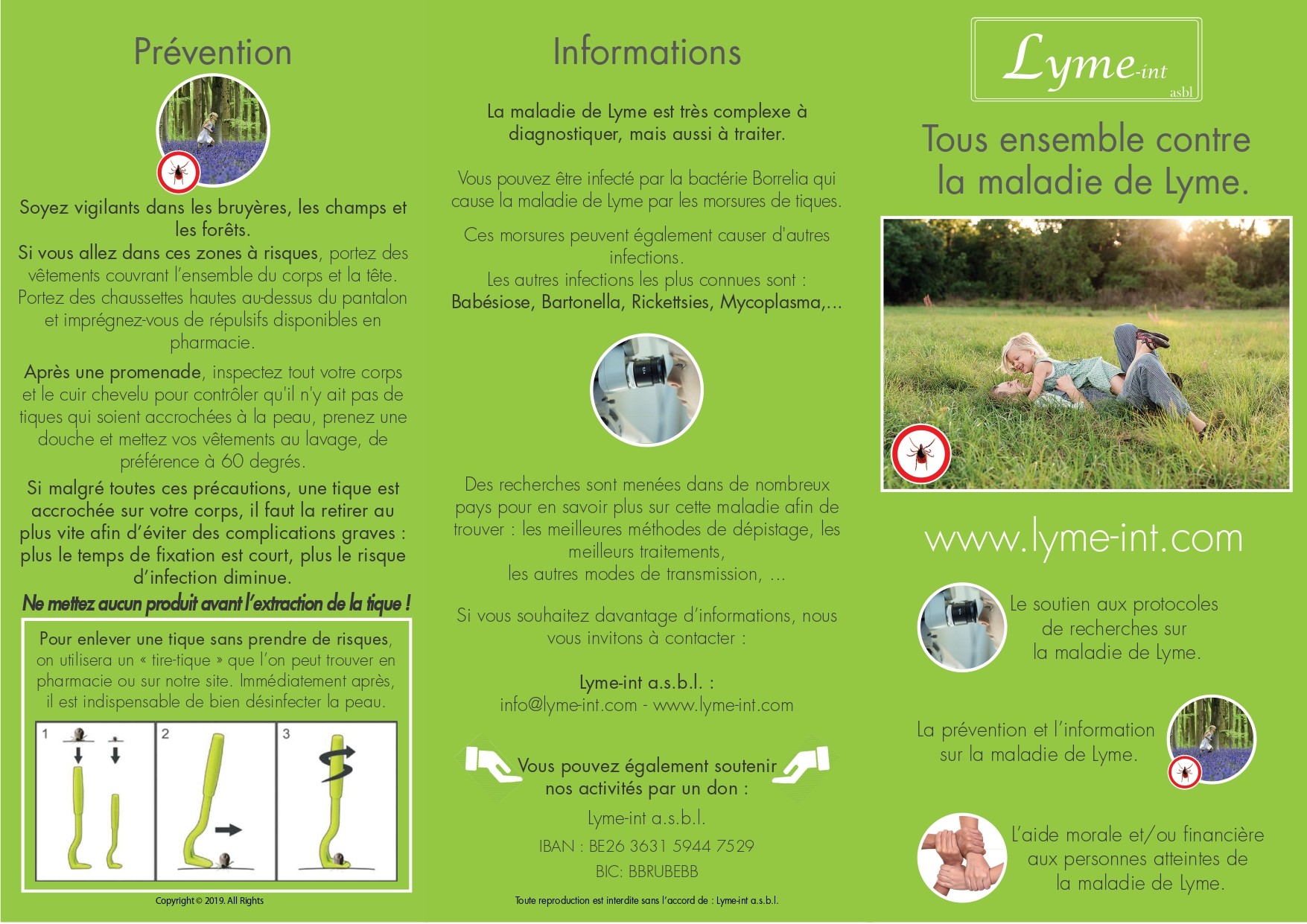 Prévention

Soyez vigilants dans les bruyères, les champs et les forêts.
Si vous allez dans ces zones à risques, portez des vêtements couvrant l'ensemble du corps et la tête. Portez des chaussettes hautes au-dessus du pantalon et imprégnez-vous de répulsifs disponibles en pharmacie.

Après une promenade, inspectez tout votre corps et le cuir chevelu pour contrôler qu'il n'y ait pas de tiques qui soient accrochées à la peau, prenez une douche et mettez vos vêtements au lavage, de préférence à 60 degrés.

Si malgré toutes ces précautions, une tique est accrochée sur votre corps, il faut la retirer au plus vite afin d'éviter des complications graves : plus le temps de fixation est court, plus le risque d'infection diminue.

Ne mettez aucun produit avant l'extraction de la tique !

Pour enlever une tique sans prendre de risques, on utilisera un « tire-tique » que l'on peut trouver en pharmacie ou sur notre site. Immédiatement après, il est indispensable de bien désinfecter la peau.

1 2 3

Copyright © 2019. All Rights

Informations

La maladie de Lyme est très complexe à diagnostiquer, mais aussi à traiter.

Vous pouvez être infecté par la bactérie Borrelia qui cause la maladie de Lyme par les morsures de tiques.

Ces morsures peuvent également causer d'autres infections.
Les autres infections les plus connues sont :
Babésiose, Bartonella, Rickettsies, Mycoplasma,...

Des recherches sont menées dans de nombreux pays pour en savoir plus sur cette maladie afin de trouver : les meilleures méthodes de dépistage, les meilleurs traitements,
les autres modes de transmission, ...

Si vous souhaitez davantage d'informations, nous vous invitons à contacter :

Lyme-int a.s.b.l. :
info@lyme-int.com - www.lyme-int.com

Vous pouvez également soutenir nos activités par un don :

Lyme-int a.s.b.l.
IBAN : BE26 3631 5944 7529
BIC: BBRUBEBB

Toute reproduction est interdite sans l'accord de : Lyme-int a.s.b.l.

Lyme-int asbl

Tous ensemble contre la maladie de Lyme.

www.lyme-int.com

Le soutien aux protocoles de recherches sur la maladie de Lyme.

La prévention et l'information sur la maladie de Lyme.

L'aide morale et/ou financière aux personnes atteintes de la maladie de Lyme.